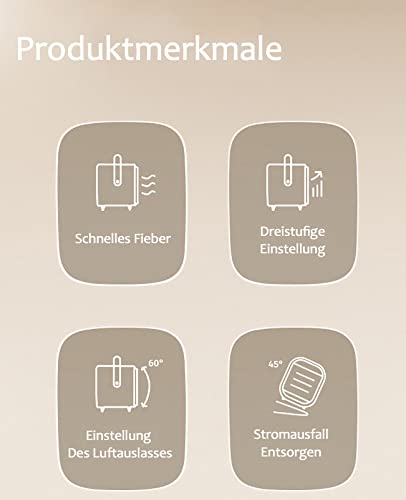 Produktmerkmale

Schnelles Fieber

Dreistufige Einstellung

60°

Einstellung Des Luftauslasses

45°

Stromausfall Entsorgen